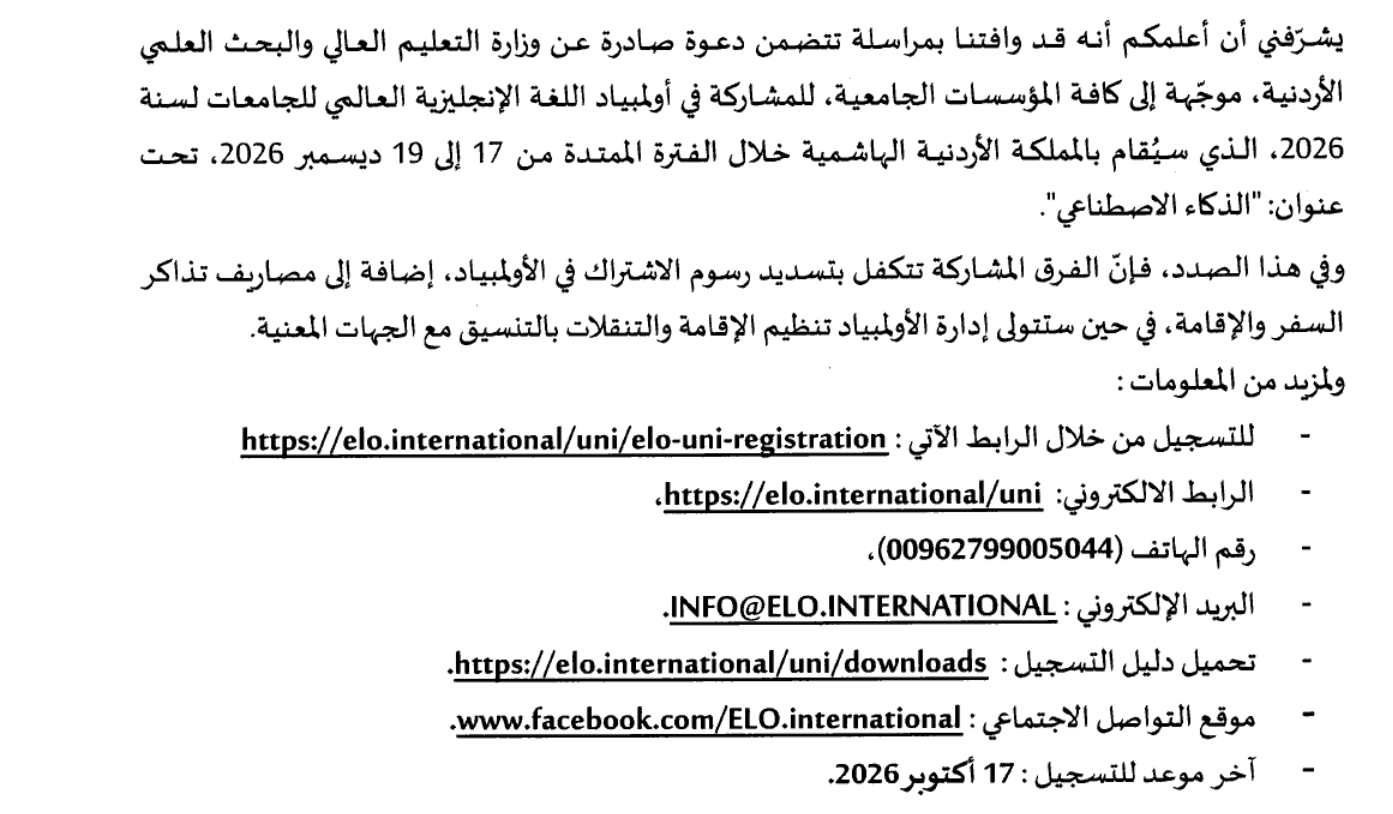 يشرّفني أن أعلمكم أنه قد وافتنا بمراسلة تتضمن دعوة صادرة عن وزارة التعليم العالي والبحث العلمي الأردنية، موجّهة إلى كافة المؤسسات الجامعية، للمشاركة في أولمبياد اللغة الإنجليزية العالمي للجامعات لسنة 2026، الذي سيُقام بالمملكة الأردنية الهاشمية خلال الفترة الممتدة من 17 إلى 19 ديسمبر 2026، تحت عنوان: "الذكاء الاصطناعي".

وفي هذا الصدد، فإنّ الفرق المشاركة تتكفل بتسديد رسوم الاشتراك في الأولمبياد، إضافة إلى مصاريف تذاكر السفر والإقامة، في حين ستتولى إدارة الأولمبياد تنظيم الإقامة والتنقلات بالتنسيق مع الجهات المعنية.

ولمزيد من المعلومات :

- للتسجيل من خلال الرابط الآتي : https://elo.international/uni/elo-uni-registration
- الرابط الالكتروني: https://elo.international/uni،
- رقم الهاتف (00962799005044)،
- البريد الإلكتروني : INFO@ELO.INTERNATIONAL.
- تحميل دليل التسجيل : https://elo.international/uni/downloads.
- موقع التواصل الاجتماعي : www.facebook.com/ELO.international.
- آخر موعد للتسجيل : 17 أكتوبر 2026.